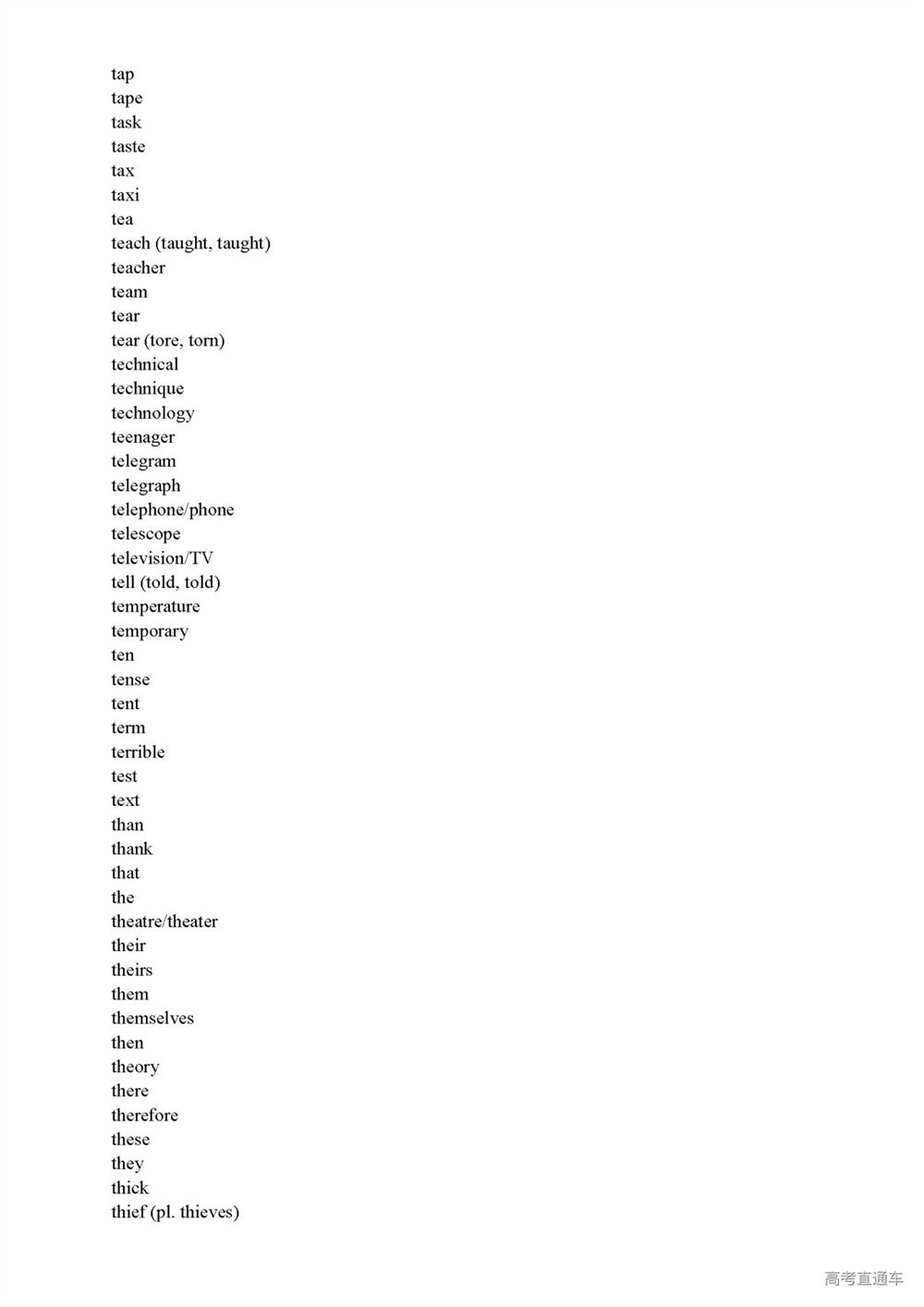 tap
tape
task
taste
tax
taxi
tea
teach (taught, taught)
teacher
team
tear
tear (tore, torn)
technical
technique
technology
teenager
telegram
telegraph
telephone/phone
telescope
television/TV
tell (told, told)
temperature
temporary
ten
tense
tent
term
terrible
test
text
than
thank
that
the
theatre/theater
their
theirs
them
themselves
then
theory
there
therefore
these
they
thick
thief (pl. thieves)

高考直通车